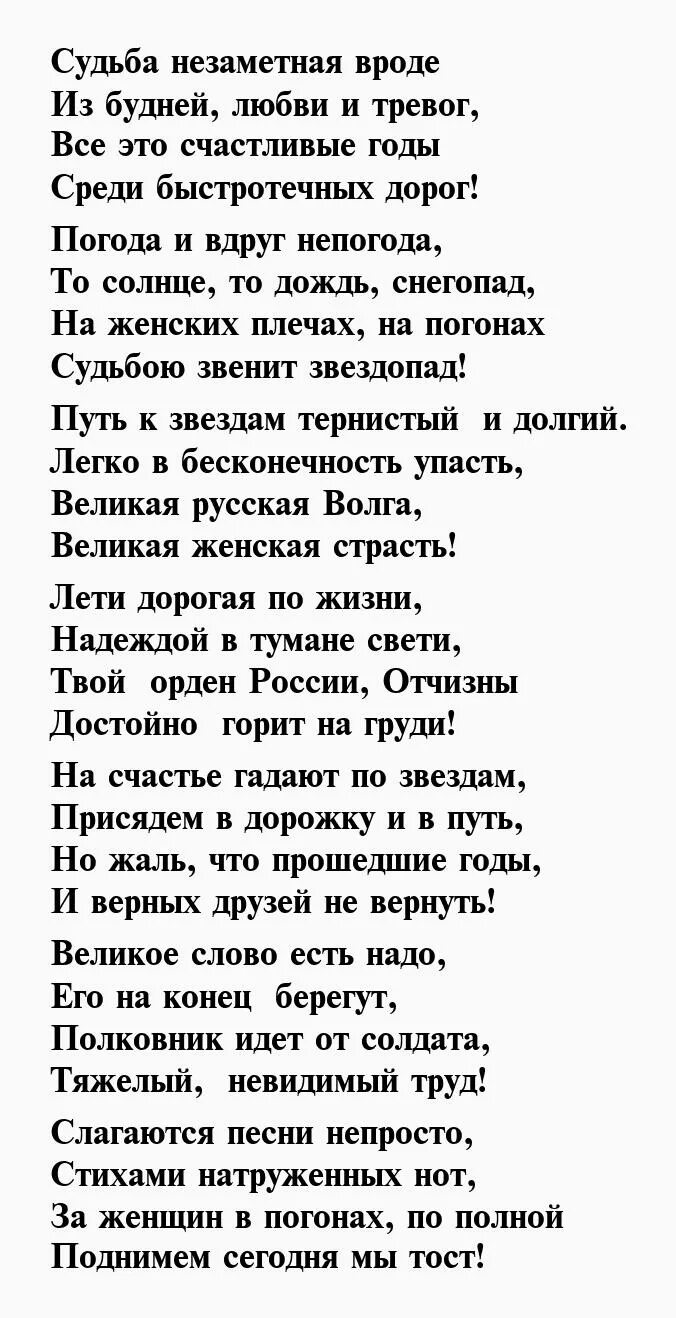 Судьба незаметная вроде
Из будней, любви и тревог,
Все это счастливые годы
Среди быстротечных дорог!

Погода и вдруг непогода,
То солнце, то дождь, снегопад,
На женских плечах, на погонах
Судьбою звенит звездопад!

Путь к звездам тернистый и долгий.
Легко в бесконечность упасть,
Великая русская Волга,
Великая женская страсть!

Лети дорогая по жизни,
Надеждой в тумане свети,
Твой орден России, Отчизны
Достойно горит на груди!

На счастье гадают по звездам,
Присядем в дорожку и в путь,
Но жаль, что прошедшие годы,
И верных друзей не вернуть!

Великое слово есть надо,
Его на конец берегут,
Полковник идет от солдата,
Тяжелый, невидимый труд!

Слагаются песни непросто,
Стихами натруженных нот,
За женщин в погонах, по полной
Поднимем сегодня мы тост!